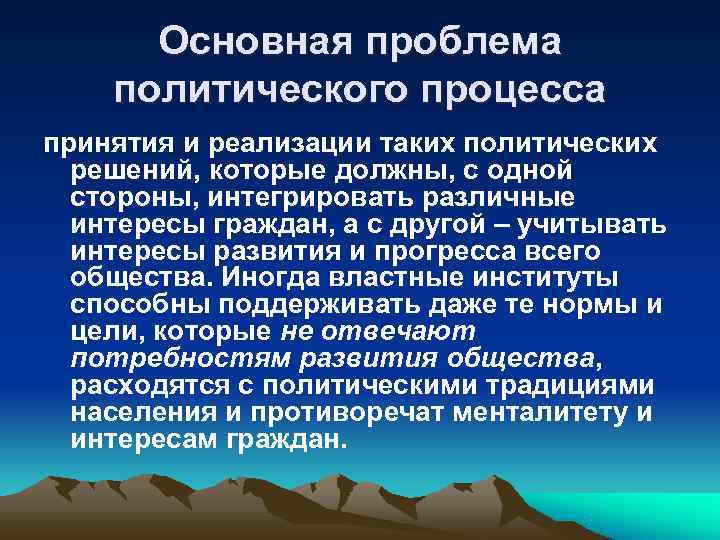 Основная проблема политического процесса

принятия и реализации таких политических решений, которые должны, с одной стороны, интегрировать различные интересы граждан, а с другой – учитывать интересы развития и прогресса всего общества. Иногда властные институты способны поддерживать даже те нормы и цели, которые не отвечают потребностям развития общества, расходятся с политическими традициями населения и противоречат менталитету и интересам граждан.